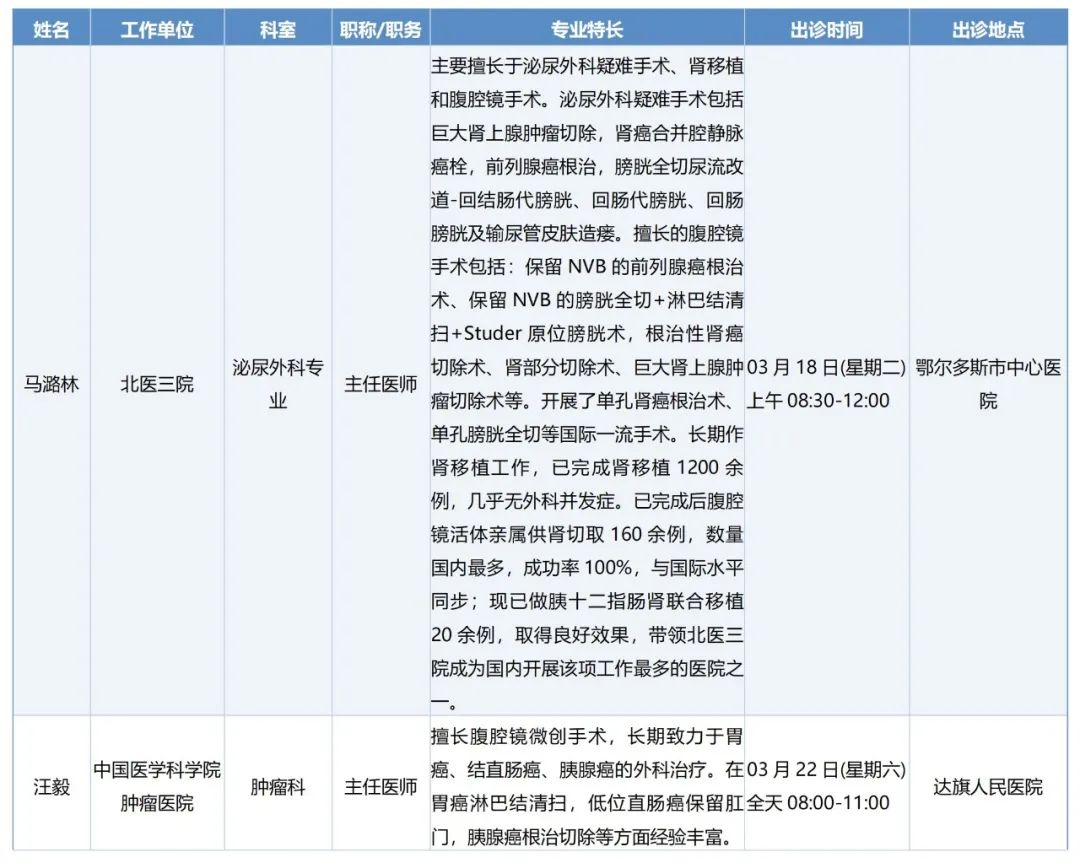 | 姓名 | 工作单位 | 科室 | 职称/职务 | 专业特长 | 出诊时间 | 出诊地点 |
|---|---|---|---|---|---|---|
| 马潞林 | 北医三院 | 泌尿外科专业 | 主任医师 | 主要擅长于泌尿外科疑难手术、肾移植和腹腔镜手术。泌尿外科疑难手术包括巨大肾上腺肿瘤切除，肾癌合并腔静脉癌栓，前列腺癌根治，膀胱全切尿流改道-回结肠代膀胱、回肠代膀胱、回肠膀胱及输尿管皮肤造瘘。擅长的腹腔镜手术包括：保留 NVB 的前列腺癌根治术、保留 NVB 的膀胱全切+淋巴结清扫+Studer 原位膀胱术，根治性肾癌切除术、肾部分切除术、巨大肾上腺肿瘤切除术等。开展了单孔肾癌根治术、单孔膀胱全切等国际一流手术。长期作肾移植工作，已完成肾移植 1200 余例，几乎无外科并发症。已完成后腹腔镜活体亲属供肾切取 160 余例，数量国内最多，成功率 100%，与国际水平同步；现已做胰十二指肠肾联合移植 20 余例，取得良好效果，带领北医三院成为国内开展该项工作最多的医院之一。 | 03 月 18 日(星期二) 上午 08:30-12:00 | 鄂尔多斯市中心医院 |
| 汪毅 | 中国医学科学院肿瘤医院 | 肿瘤科 | 主任医师 | 擅长腹腔镜微创手术，长期致力于胃癌、结直肠癌、胰腺癌的外科治疗。在胃癌淋巴结清扫，低位直肠癌保留肛门，胰腺癌根治切除等方面经验丰富。 | 03 月 22 日(星期六) 全天 08:00-11:00 | 达旗人民医院 |